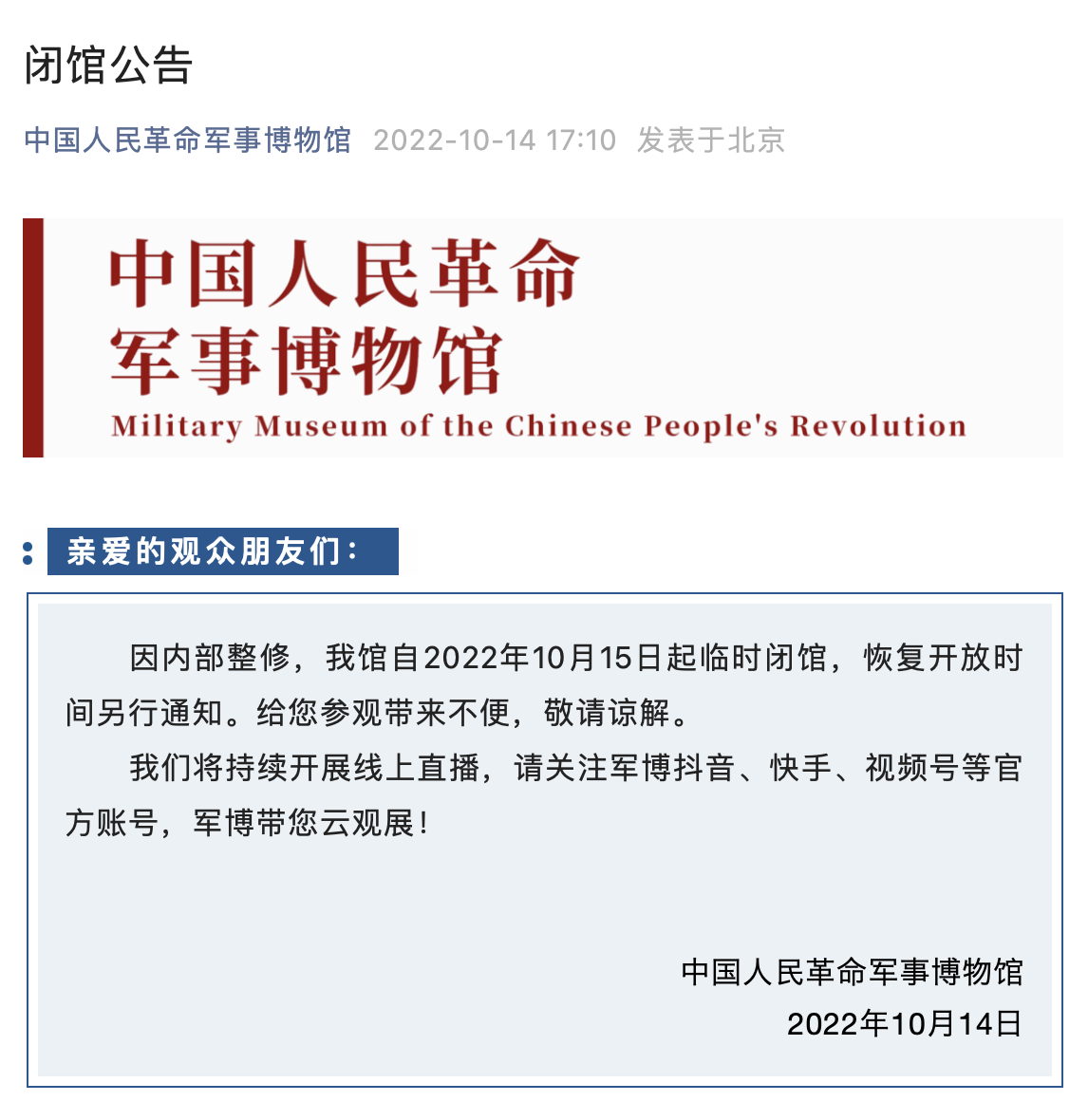 闭馆公告

中国人民革命军事博物馆 2022-10-14 17:10 发表于北京

中国人民革命
军事博物馆
Military Museum of the Chinese People's Revolution

亲爱的观众朋友们：

因内部整修，我馆自2022年10月15日起临时闭馆，恢复开放时间另行通知。给您参观带来不便，敬请谅解。

我们将持续开展线上直播，请关注军博抖音、快手、视频号等官方账号，军博带您云观展！

中国人民革命军事博物馆
2022年10月14日